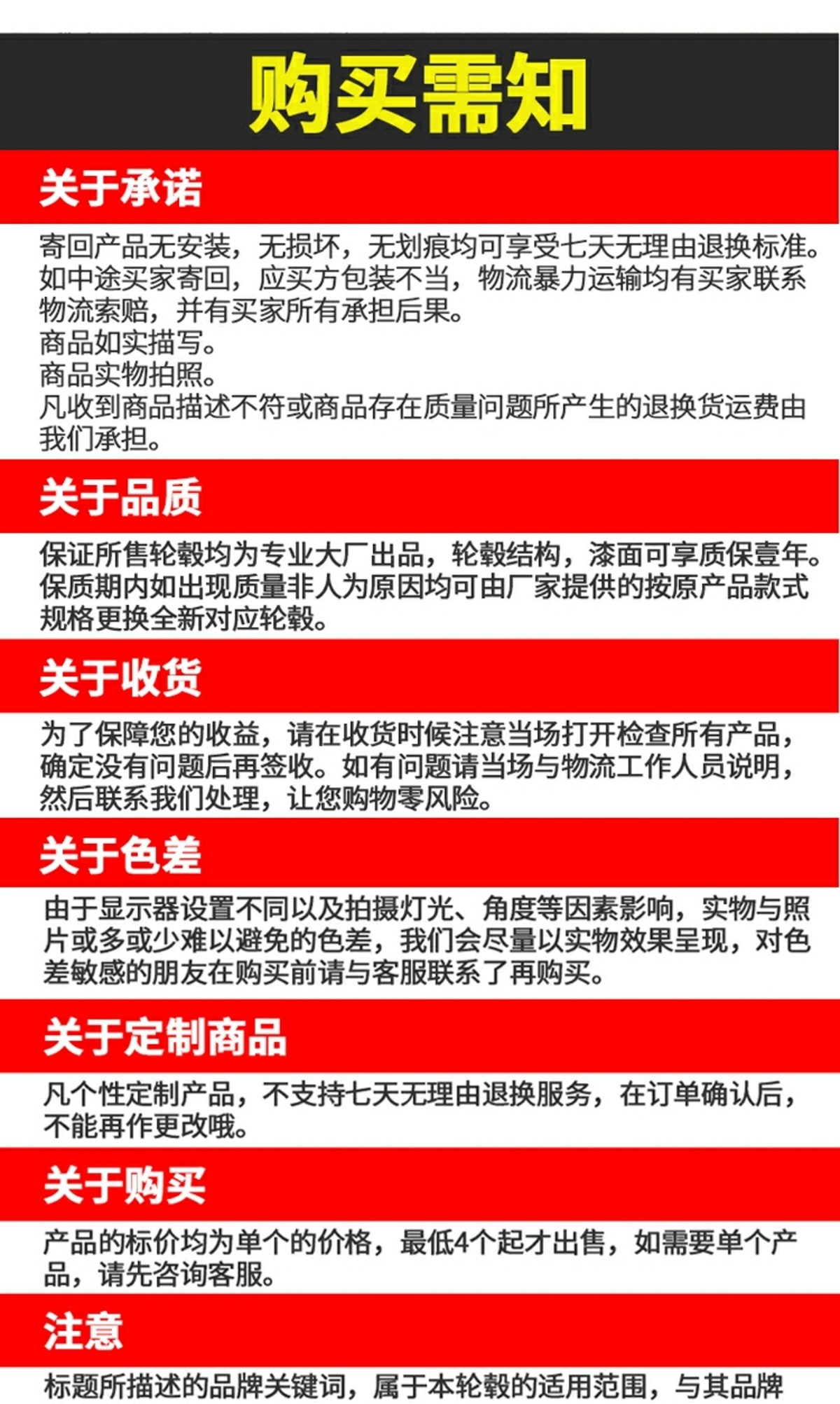 购买需知

关于承诺

寄回产品无安装，无损坏，无划痕均可享受七天无理由退换标准。如中途买家寄回，应买方包装不当，物流暴力运输均有买家联系物流索赔，并有买家所有承担后果。
商品如实描写。
商品实物拍照。
凡收到商品描述不符或商品存在质量问题所产生的退换货运费由我们承担。

关于品质

保证所售轮毂均为专业大厂出品，轮毂结构，漆面可享质保壹年。保质期内如出现质量非人为原因均可由厂家提供的按原产品款式规格更换全新对应轮毂。

关于收货

为了保障您的收益，请在收货时候注意当场打开检查所有产品，确定没有问题后再签收。如有问题请当场与物流工作人员说明，然后联系我们处理，让您购物零风险。

关于色差

由于显示器设置不同以及拍摄灯光、角度等因素影响，实物与照片或多或少难以避免的色差，我们会尽量以实物效果呈现，对色差敏感的朋友在购买前请与客服联系了再购买。

关于定制商品

凡个性定制产品，不支持七天无理由退换服务，在订单确认后，不能再作更改哦。

关于购买

产品的标价均为单个的价格，最低4个起才出售，如需要单个产品，请先咨询客服。

注意

标题所描述的品牌关键词，属于本轮毂的适用范围，与其品牌